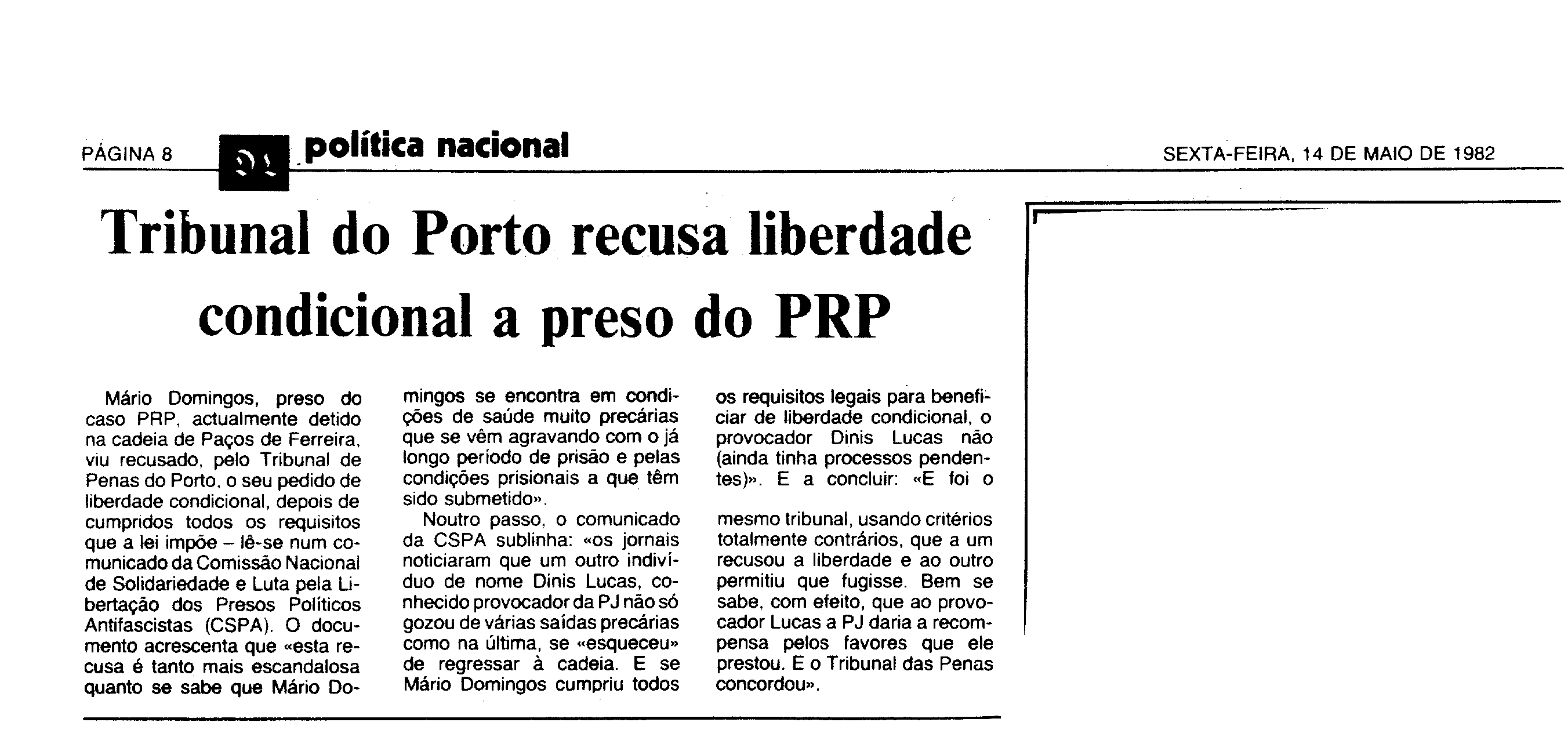 PÁGINA 8 política nacional SEXTA-FEIRA, 14 DE MAIO DE 1982

Tribunal do Porto recusa liberdade condicional a preso do PRP

Mário Domingos, preso do caso PRP, actualmente detido na cadeia de Paços de Ferreira, viu recusado, pelo Tribunal de Penas do Porto, o seu pedido de liberdade condicional, depois de cumpridos todos os requisitos que a lei impõe – lê-se num comunicado da Comissão Nacional de Solidariedade e Luta pela Libertação dos Presos Políticos Antifascistas (CSPA). O documento acrescenta que «esta recusa é tanto mais escandalosa quanto se sabe que Mário Domingos se encontra em condições de saúde muito precárias que se vêm agravando com o já longo período de prisão e pelas condições prisionais a que têm sido submetido».

Noutro passo, o comunicado da CSPA sublinha: «os jornais noticiaram que um outro indivíduo de nome Dinis Lucas, conhecido provocador da PJ não só gozou de várias saídas precárias como na última, se «esqueceu» de regressar à cadeia. E se Mário Domingos cumpriu todos os requisitos legais para beneficiar de liberdade condicional, o provocador Dinis Lucas não (ainda tinha processos pendentes)». E a concluir: «E foi o

mesmo tribunal, usando critérios totalmente contrários, que a um recusou a liberdade e ao outro permitiu que fugisse. Bem se sabe, com efeito, que ao provocador Lucas a PJ daria a recompensa pelos favores que ele prestou. E o Tribunal das Penas concordou».